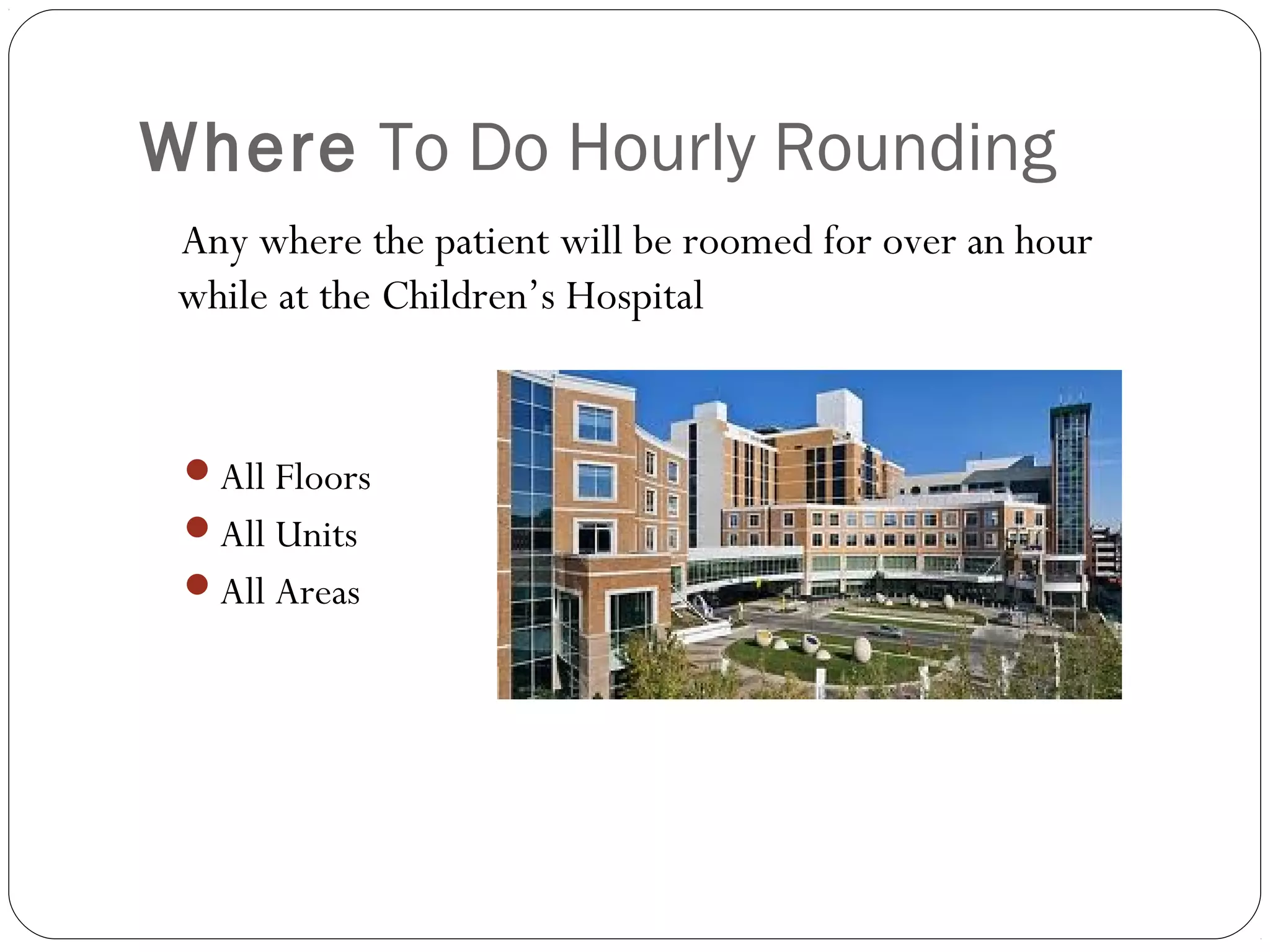 Where To Do Hourly Rounding

Any where the patient will be roomed for over an hour while at the Children's Hospital

- All Floors
- All Units
- All Areas